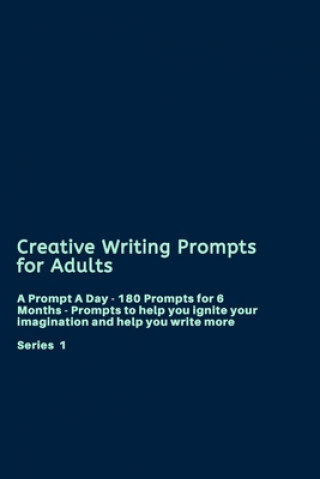 Creative Writing Prompts for Adults

A Prompt A Day - 180 Prompts for 6 Months - Prompts to help you ignite your imagination and help you write more

Series 1